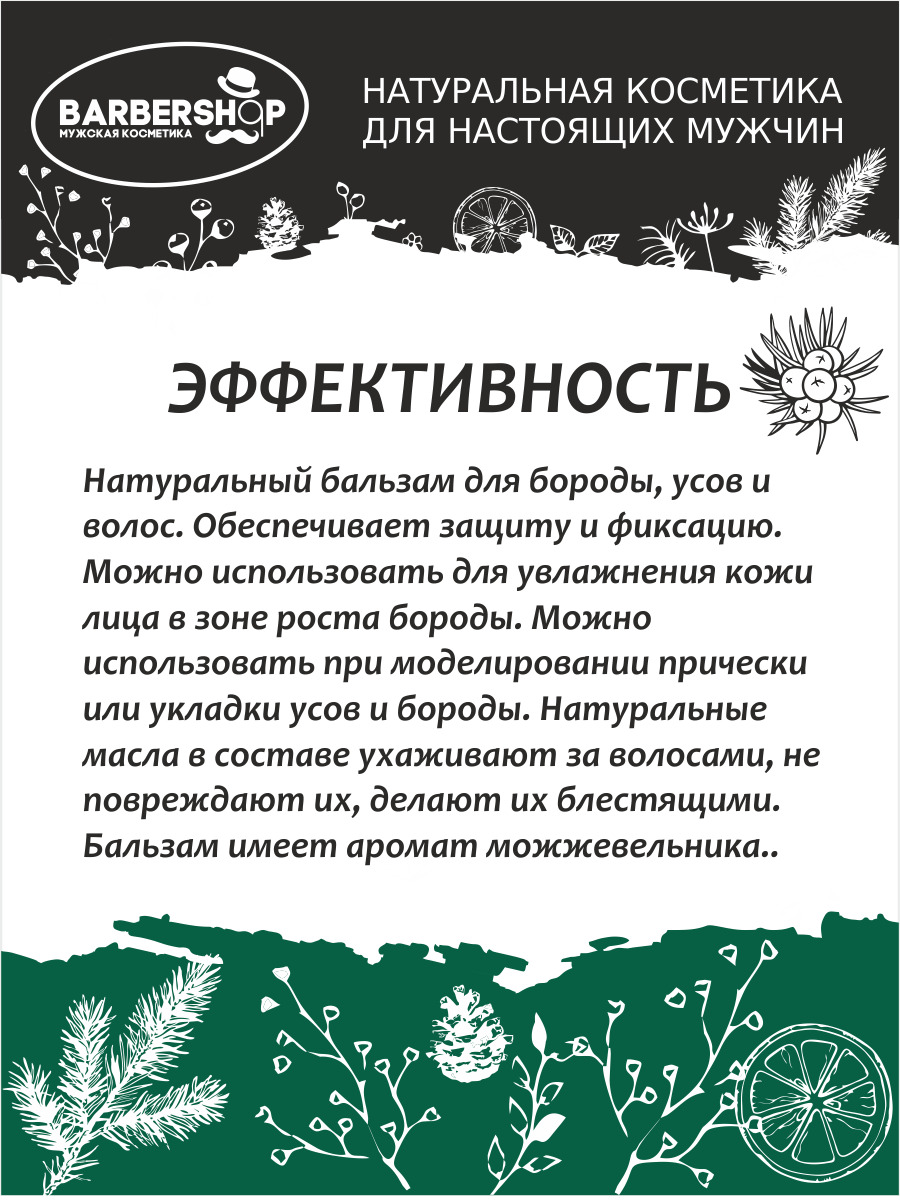 BARBERSHOP
МУЖСКАЯ КОСМЕТИКА

НАТУРАЛЬНАЯ КОСМЕТИКА
ДЛЯ НАСТОЯЩИХ МУЖЧИН

ЭФФЕКТИВНОСТЬ

Натуральный бальзам для бороды, усов и волос. Обеспечивает защиту и фиксацию. Можно использовать для увлажнения кожи лица в зоне роста бороды. Можно использовать при моделировании прически или укладки усов и бороды. Натуральные масла в составе ухаживают за волосами, не повреждают их, делают их блестящими. Бальзам имеет аромат можжевельника..